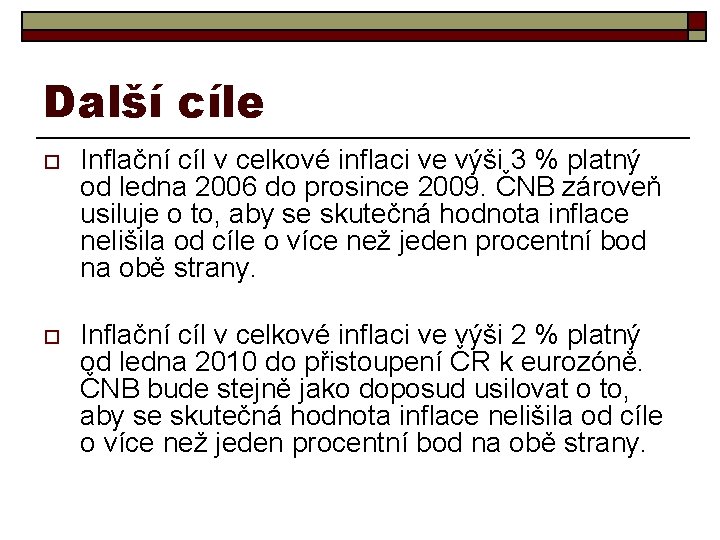 Další cíle

Inflační cíl v celkové inflaci ve výši 3 % platný od ledna 2006 do prosince 2009. ČNB zároveň usiluje o to, aby se skutečná hodnota inflace nelišila od cíle o více než jeden procentní bod na obě strany.

Inflační cíl v celkové inflaci ve výši 2 % platný od ledna 2010 do přistoupení ČR k eurozóně. ČNB bude stejně jako doposud usilovat o to, aby se skutečná hodnota inflace nelišila od cíle o více než jeden procentní bod na obě strany.